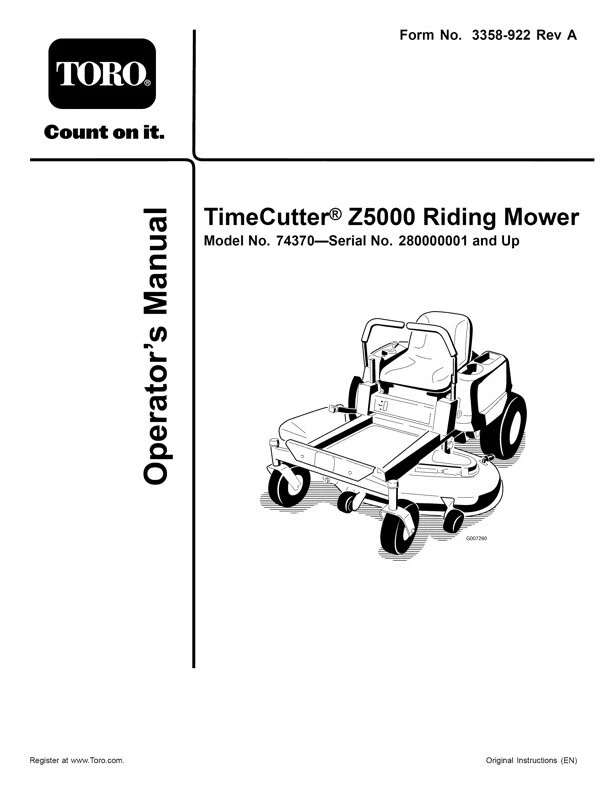 Form No. 3358-922 Rev A

TORO®

Count on it.

Operator's Manual

TimeCutter® Z5000 Riding Mower

Model No. 74370—Serial No. 280000001 and Up

G007290

Register at www.Toro.com.

Original Instructions (EN)